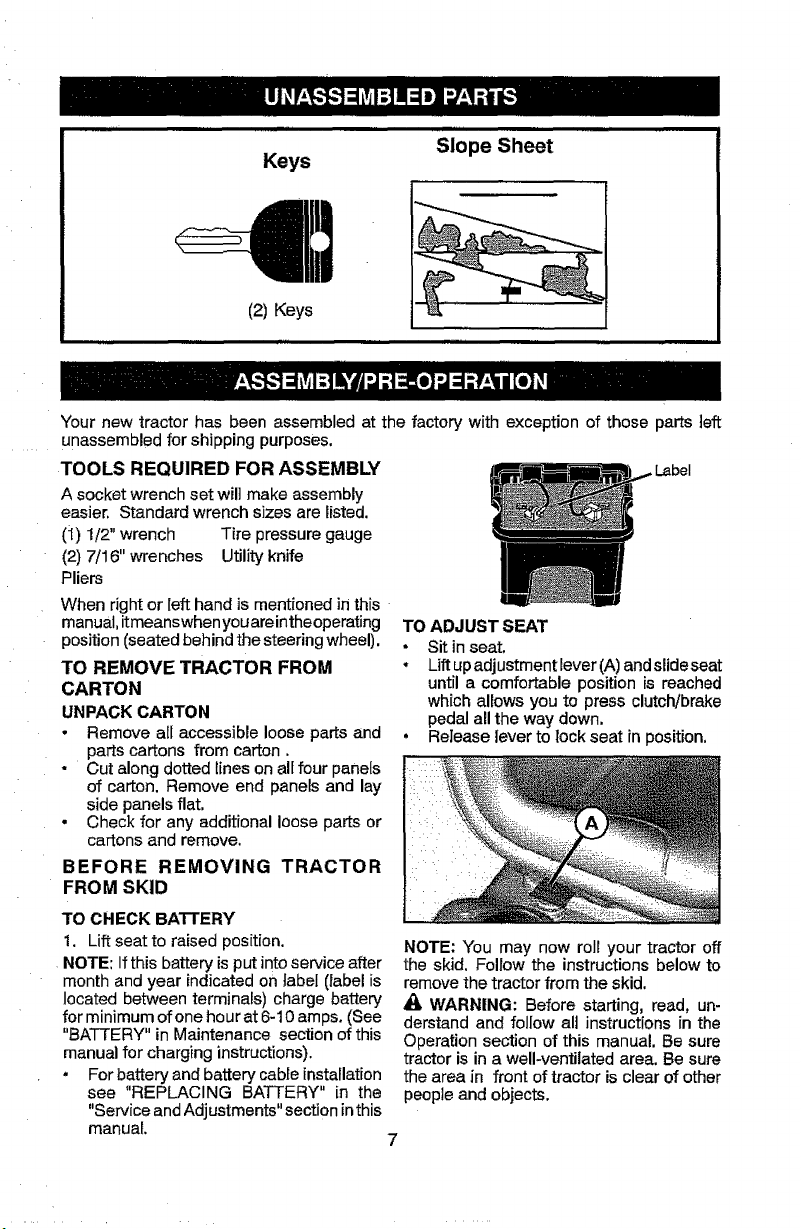 UNASSEMBLED PARTS

Keys

(2) Keys

Slope Sheet

ASSEMBLY/PRE-OPERATION

Your new tractor has been assembled at the factory with exception of those parts left unassembled for shipping purposes.

TOOLS REQUIRED FOR ASSEMBLY

A socket wrench set will make assembly easier. Standard wrench sizes are listed.
(1) 1/2" wrench Tire pressure gauge
(2) 7/16" wrenches Utility knife
Pliers

When right or left hand is mentioned in this manual, it means when you are in the operating position (seated behind the steering wheel).

TO REMOVE TRACTOR FROM CARTON

UNPACK CARTON

• Remove all accessible loose parts and parts cartons from carton .
• Cut along dotted lines on all four panels of carton. Remove end panels and lay side panels flat.
• Check for any additional loose parts or cartons and remove.

BEFORE REMOVING TRACTOR FROM SKID

TO CHECK BATTERY

1. Lift seat to raised position.

NOTE: If this battery is put into service after month and year indicated on label (label is located between terminals) charge battery for minimum of one hour at 6-10 amps. (See "BATTERY" in Maintenance section of this manual for charging instructions).

• For battery and battery cable installation see "REPLACING BATTERY" in the "Service and Adjustments" section in this manual.

Label

TO ADJUST SEAT

• Sit in seat.
• Lift up adjustment lever (A) and slide seat until a comfortable position is reached which allows you to press clutch/brake pedal all the way down.
• Release lever to lock seat in position.

A

NOTE: You may now roll your tractor off the skid. Follow the instructions below to remove the tractor from the skid.

WARNING: Before starting, read, understand and follow all instructions in the Operation section of this manual. Be sure tractor is in a well-ventilated area. Be sure the area in front of tractor is clear of other people and objects.

7